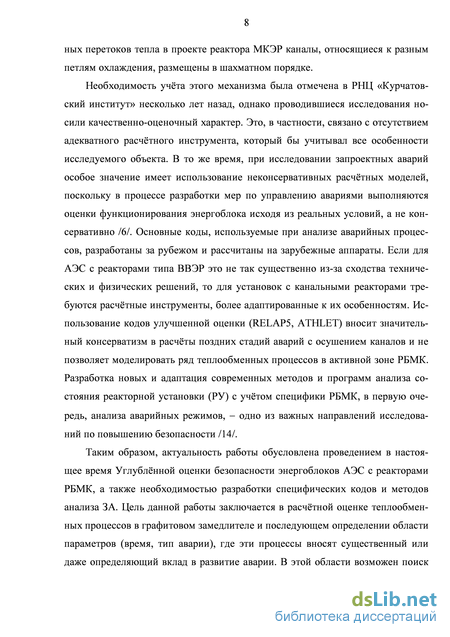 8

ных перетоков тепла в проекте реактора МКЭР каналы, относящиеся к разным петлям охлаждения, размещены в шахматном порядке.

Необходимость учёта этого механизма была отмечена в РНЦ «Курчатовский институт» несколько лет назад, однако проводившиеся исследования носили качественно-оценочный характер. Это, в частности, связано с отсутствием адекватного расчётного инструмента, который бы учитывал все особенности исследуемого объекта. В то же время, при исследовании запроектных аварий особое значение имеет использование неконсервативных расчётных моделей, поскольку в процессе разработки мер по управлению авариями выполняются оценки функционирования энергоблока исходя из реальных условий, а не консервативно /6/. Основные коды, используемые при анализе аварийных процессов, разработаны за рубежом и рассчитаны на зарубежные аппараты. Если для АЭС с реакторами типа ВВЭР это не так существенно из-за сходства технических и физических решений, то для установок с канальными реакторами требуются расчётные инструменты, более адаптированные к их особенностям. Использование кодов улучшенной оценки (RELAP5, ATHLET) вносит значительный консерватизм в расчёты поздних стадий аварий с осушением каналов и не позволяет моделировать ряд теплообменных процессов в активной зоне РБМК. Разработка новых и адаптация современных методов и программ анализа состояния реакторной установки (РУ) с учётом специфики РБМК, в первую очередь, анализа аварийных режимов, – одно из важных направлений исследований по повышению безопасности /14/.

Таким образом, актуальность работы обусловлена проведением в настоящее время Углублённой оценки безопасности энергоблоков АЭС с реакторами РБМК, а также необходимостью разработки специфических кодов и методов анализа ЗА. Цель данной работы заключается в расчётной оценке теплообменных процессов в графитовом замедлителе и последующем определении области параметров (время, тип аварии), где эти процессы вносят существенный или даже определяющий вклад в развитие аварии. В этой области возможен поиск

dsLib.net
библиотека диссертаций